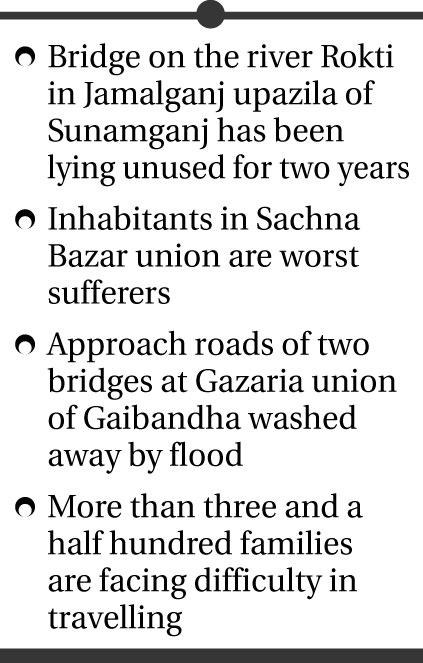 • Bridge on the river Rokti in Jamalganj upazila of Sunamganj has been lying unused for two years
• Inhabitants in Sachna Bazar union are worst sufferers
• Approach roads of two bridges at Gazaria union of Gaibandha washed away by flood
• More than three and a half hundred families are facing difficulty in travelling